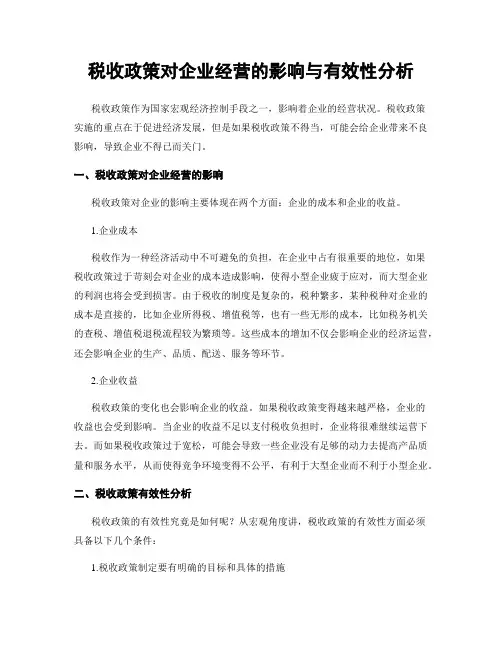 税收政策对企业经营的影响与有效性分析

税收政策作为国家宏观经济控制手段之一，影响着企业的经营状况。税收政策实施的重点在于促进经济发展，但是如果税收政策不得当，可能会给企业带来不良影响，导致企业不得已而关门。

一、税收政策对企业经营的影响

税收政策对企业的影响主要体现在两个方面：企业的成本和企业的收益。

1.企业成本

税收作为一种经济活动中不可避免的负担，在企业中占有很重要的地位，如果税收政策过于苛刻会对企业的成本造成影响，使得小型企业疲于应对，而大型企业的利润也将会受到损害。由于税收的制度是复杂的，税种繁多，某种税种对企业的成本是直接的，比如企业所得税、增值税等，也有一些无形的成本，比如税务机关的查税、增值税退税流程较为繁琐等。这些成本的增加不仅会影响企业的经济运营，还会影响企业的生产、品质、配送、服务等环节。

2.企业收益

税收政策的变化也会影响企业的收益。如果税收政策变得越来越严格，企业的收益也会受到影响。当企业的收益不足以支付税收负担时，企业将很难继续运营下去。而如果税收政策过于宽松，可能会导致一些企业没有足够的动力去提高产品质量和服务水平，从而使得竞争环境变得不公平，有利于大型企业而不利于小型企业。

二、税收政策有效性分析

税收政策的有效性究竟是如何呢？从宏观角度讲，税收政策的有效性方面必须具备以下几个条件：

1.税收政策制定要有明确的目标和具体的措施